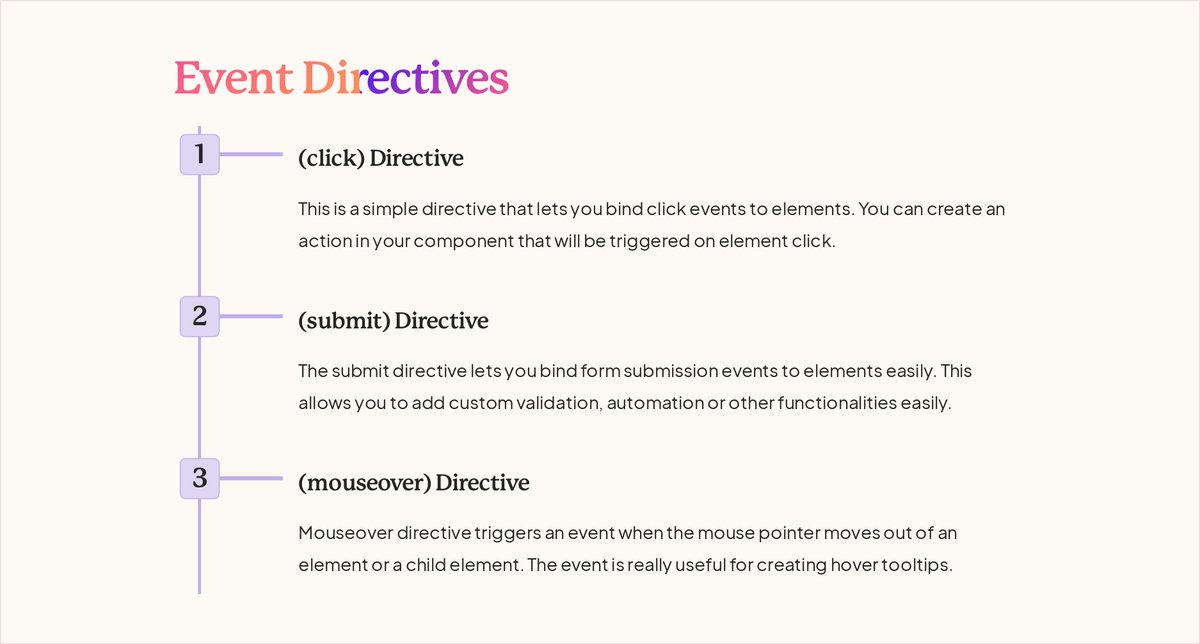 Event Directives

1

(click) Directive

This is a simple directive that lets you bind click events to elements. You can create an action in your component that will be triggered on element click.

2

(submit) Directive

The submit directive lets you bind form submission events to elements easily. This allows you to add custom validation, automation or other functionalities easily.

3

(mouseover) Directive

Mouseover directive triggers an event when the mouse pointer moves out of an element or a child element. The event is really useful for creating hover tooltips.